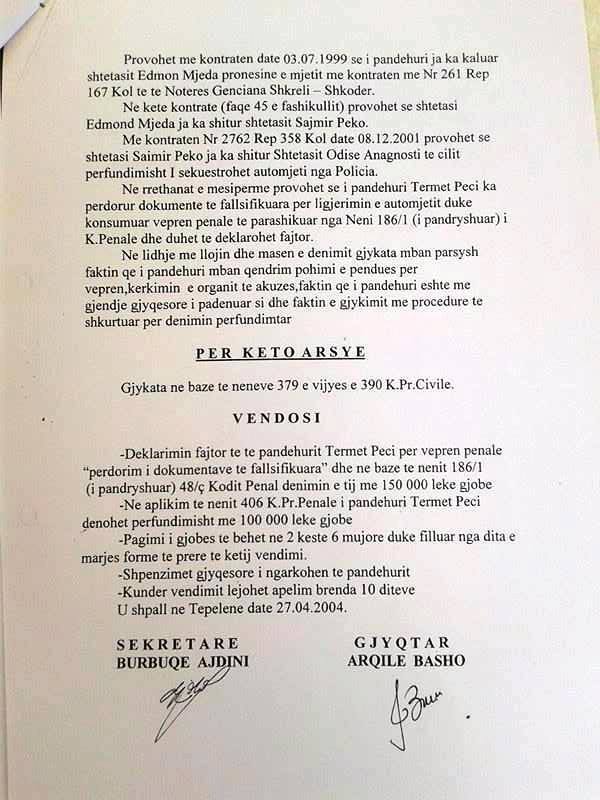 Provohet me kontraten date 03.07.1999 se i pandehuri ja ka kaluar shtetasit Edmon Mjeda pronesine e mjetit me kontraten me Nr 261 Rep 167 Kol te te Noteres Genciana Shkreli – Shkoder.

Ne kete kontrate (faqe 45 e fashikullit) provohet se shtetasi Edmond Mjeda ja ka shitur shtetasit Sajmir Peko.

Me kontraten Nr 2762 Rep 358 Kol date 08.12.2001 provohet se shtetasi Saimir Peko ja ka shitur Shtetasit Odise Anagnosti te cilit perfundimisht I sekuestrohet automjeti nga Policia.

Ne rrethanat e mesiperme provohet se i pandehuri Termet Peci ka perdorur dokumente te fallsifikuara per ligjerimin e automjetit duke konsumuar vepren penale te parashikuar nga Neni 186/1 (i pandryshuar) i K.Penale dhe duhet te deklarohet fajtor.

Ne lidhje me llojin dhe masen e denimit gjykata mban parsysh faktin qe i pandehuri mban qendrim pohimi e pendues per vepren,kerkimin e organit te akuzes,faktin qe i pandehuri eshte me gjendje gjyqesore i padenuar si dhe faktin e gjykimit me procedure te shkurtuar per denimin perfundimtar

PER KETO ARSYE

Gjykata ne baze te neneve 379 e vijyes e 390 K.Pr.Civile.

VENDOSI

-Deklarimin fajtor te te pandehurit Termet Peci per vepren penale "perdorim i dokumentave te fallsifikuara" dhe ne baze te nenit 186/1 (i pandryshuar) 48/ç Kodit Penal denimin e tij me 150 000 leke gjobe

-Ne aplikim te nenit 406 K.Pr.Penale i pandehuri Termet Peci denohet perfundimisht me 100 000 leke gjobe

-Pagimi i gjobes te behet ne 2 keste 6 mujore duke filluar nga dita e marjes forme te prere te ketij vendimi.

-Shpenzimet gjyqesore i ngarkohen te pandehurit

-Kunder vendimit lejohet apelim brenda 10 diteve

U shpall ne Tepelene date 27.04.2004.

SEKRETARE
BURBUQE AJDINI

GJYQTAR
ARQILE BASHO